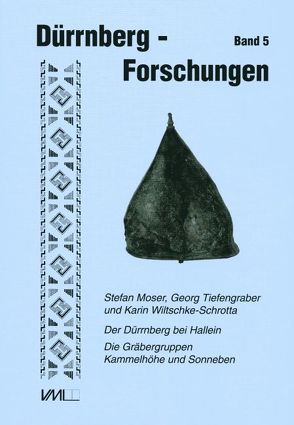 Dürrnberg - Forschungen

Band 5

Stefan Moser, Georg Tiefengraber und Karin Wiltschke-Schrotta

Der Dürrnberg bei Hallein

Die Gräbergruppen Kammelhöhe und Sonneben

VML